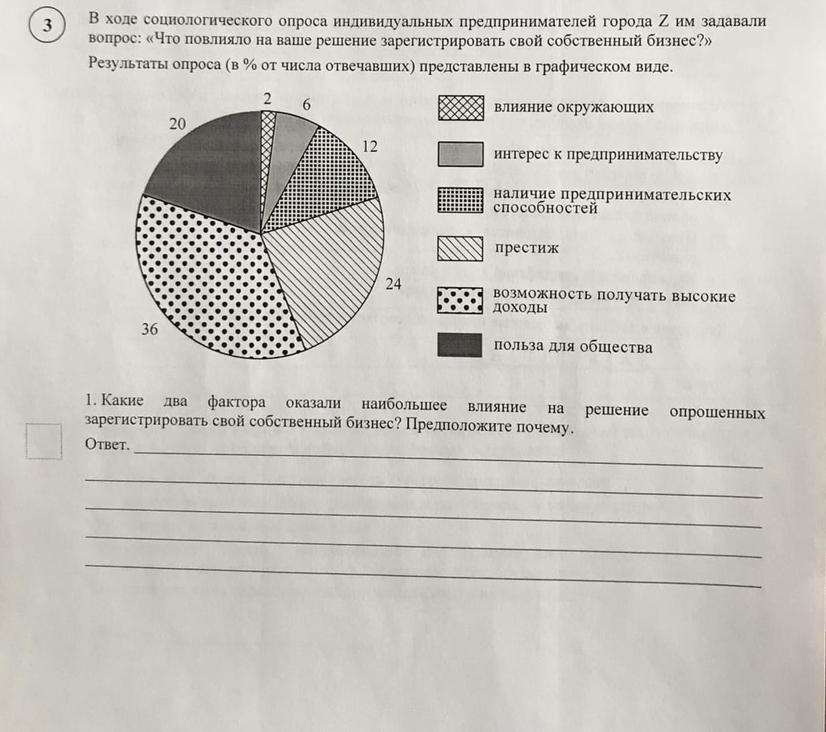 3

В ходе социологического опроса индивидуальных предпринимателей города Z им задавали вопрос: «Что повлияло на ваше решение зарегистрировать свой собственный бизнес?» Результаты опроса (в % от числа отвечавших) представлены в графическом виде.

2
6
12
24
36
20

влияние окружающих
интерес к предпринимательству
наличие предпринимательских способностей
престиж
возможность получать высокие доходы
польза для общества

1. Какие два фактора оказали наибольшее влияние на решение опрошенных зарегистрировать свой собственный бизнес? Предположите почему.

Ответ.